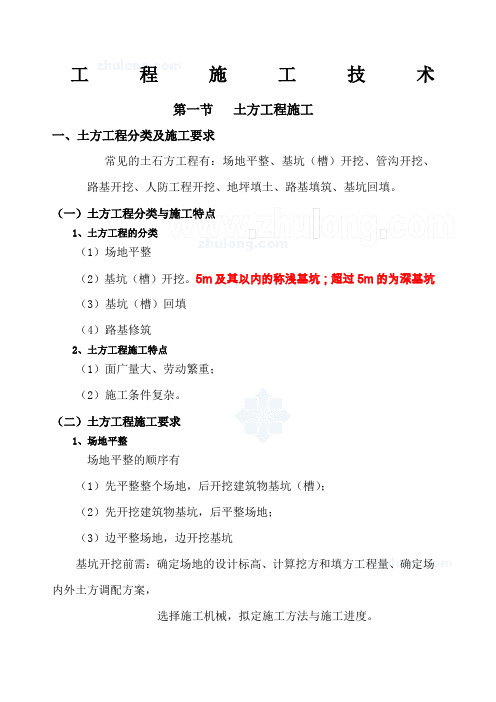 zhulong.com

工 程 施 工 技 术

第一节 土方工程施工

一、土方工程分类及施工要求

常见的土石方工程有：场地平整、基坑（槽）开挖、管沟开挖、路基开挖、人防工程开挖、地坪填土、路基填筑、基坑回填。

（一）土方工程分类与施工特点

www.zhulong.com
zhulong.com

1、土方工程的分类

（1）场地平整

（2）基坑（槽）开挖。5m 及其以内的称浅基坑；超过 5m 的为深基坑

（3）基坑（槽）回填

（4）路基修筑

2、土方工程施工特点

（1）面广量大、劳动繁重；

（2）施工条件复杂。

（二）土方工程施工要求

1、场地平整

场地平整的顺序有

（1）先平整整个场地，后开挖建筑物基坑（槽）；

（2）先开挖建筑物基坑，后平整场地；

（3）边平整场地，边开挖基坑

基坑开挖前需：确定场地的设计标高、计算挖方和填方工程量、确定场内外土方调配方案，

选择施工机械，拟定施工方法与施工进度。